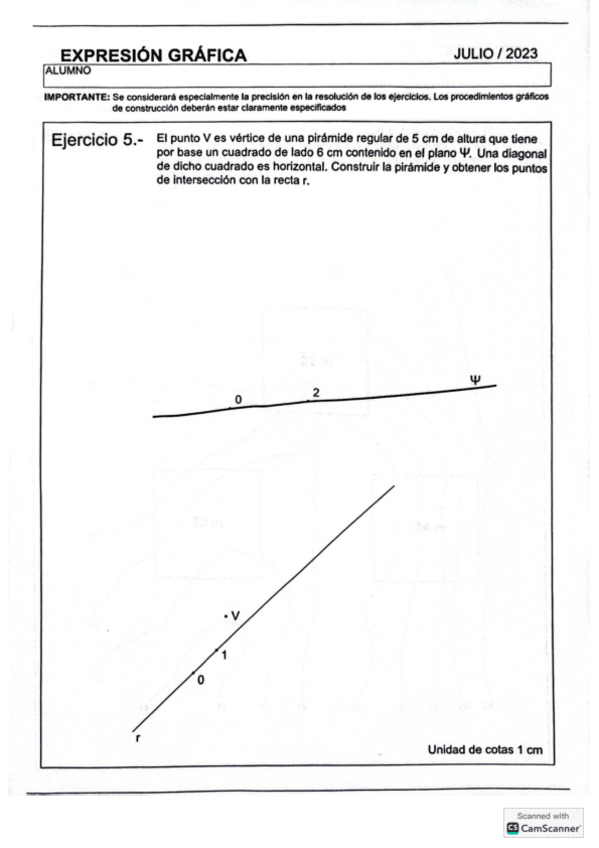 EXPRESIÓN GRÁFICA JULIO / 2023

ALUMNO

IMPORTANTE: Se considerará especialmente la precisión en la resolución de los ejercicios. Los procedimientos gráficos de construcción deberán estar claramente especificados

Ejercicio 5.- El punto V es vértice de una pirámide regular de 5 cm de altura que tiene por base un cuadrado de lado 6 cm contenido en el plano Ψ. Una diagonal de dicho cuadrado es horizontal. Construir la pirámide y obtener los puntos de intersección con la recta r.

0
2
Ψ

V
1
0
r

Unidad de cotas 1 cm

Scanned with
CamScanner